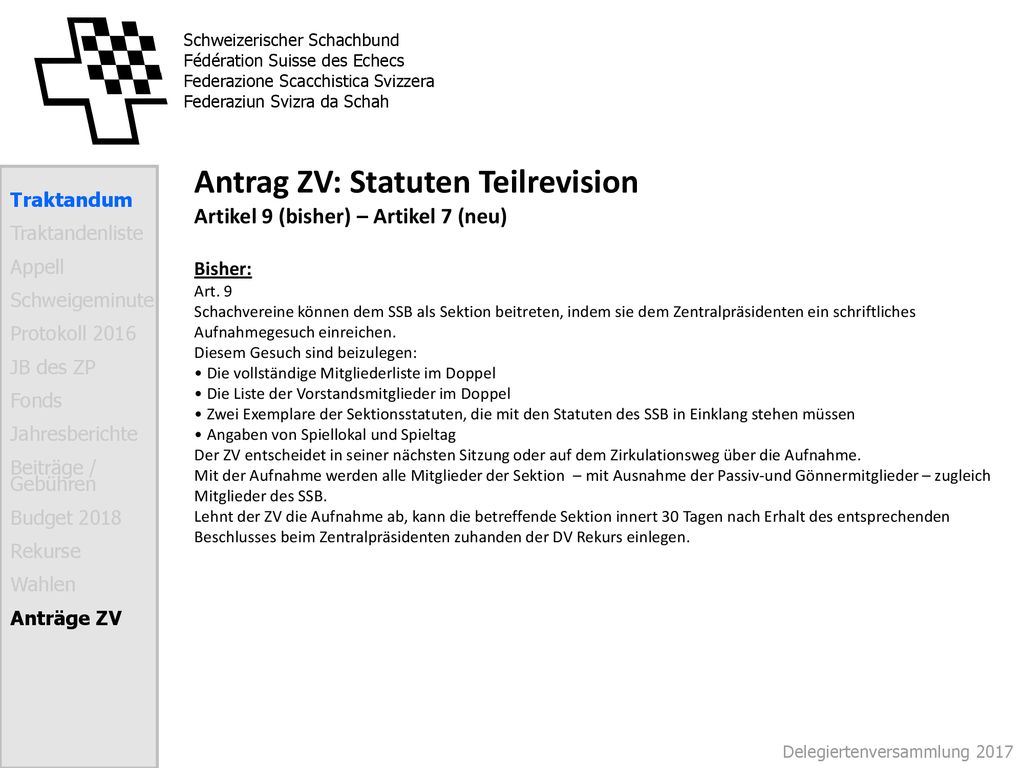 Schweizerischer Schachbund
Fédération Suisse des Echecs
Federazione Scacchistica Svizzera
Federaziun Svizra da Schah

Traktandum
Traktandenliste
Appell
Schweigeminute
Protokoll 2016
JB des ZP
Fonds
Jahresberichte
Beiträge / Gebühren
Budget 2018
Rekurse
Wahlen
Anträge ZV

Antrag ZV: Statuten Teilrevision
Artikel 9 (bisher) – Artikel 7 (neu)

Bisher:
Art. 9
Schachvereine können dem SSB als Sektion beitreten, indem sie dem Zentralpräsidenten ein schriftliches Aufnahmegesuch einreichen.
Diesem Gesuch sind beizulegen:
• Die vollständige Mitgliederliste im Doppel
• Die Liste der Vorstandsmitglieder im Doppel
• Zwei Exemplare der Sektionsstatuten, die mit den Statuten des SSB in Einklang stehen müssen
• Angaben von Spiellokal und Spieltag
Der ZV entscheidet in seiner nächsten Sitzung oder auf dem Zirkulationsweg über die Aufnahme.
Mit der Aufnahme werden alle Mitglieder der Sektion – mit Ausnahme der Passiv-und Gönnermitglieder – zugleich Mitglieder des SSB.
Lehnt der ZV die Aufnahme ab, kann die betreffende Sektion innert 30 Tagen nach Erhalt des entsprechenden Beschlusses beim Zentralpräsidenten zuhanden der DV Rekurs einlegen.

Delegiertenversammlung 2017